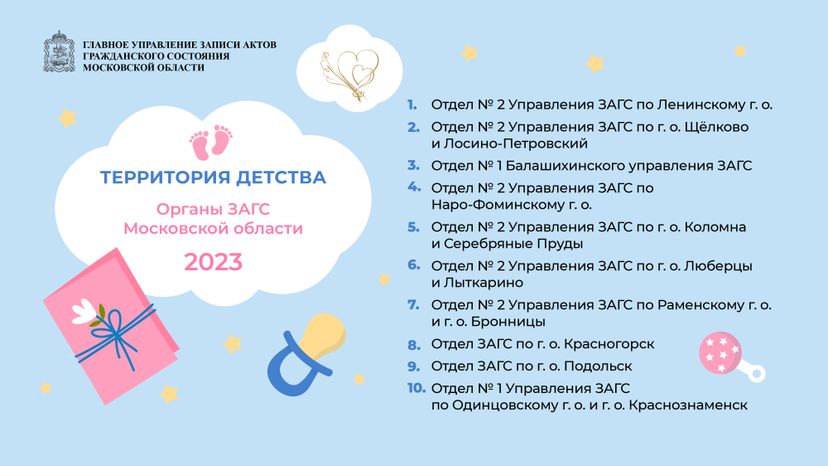 ГЛАВНОЕ УПРАВЛЕНИЕ ЗАПИСИ АКТОВ ГРАЖДАНСКОГО СОСТОЯНИЯ МОСКОВСКОЙ ОБЛАСТИ

ТЕРРИТОРИЯ ДЕТСТВА

Органы ЗАГС Московской области

2023

1. Отдел № 2 Управления ЗАГС по Ленинскому г. о.
2. Отдел № 2 Управления ЗАГС по г. о. Щёлково и Лосино-Петровский
3. Отдел № 1 Балашихинского управления ЗАГС
4. Отдел № 2 Управления ЗАГС по Наро-Фоминскому г. о.
5. Отдел № 2 Управления ЗАГС по г. о. Коломна и Серебряные Пруды
6. Отдел № 2 Управления ЗАГС по г. о. Люберцы и Лыткарино
7. Отдел № 2 Управления ЗАГС по Раменскому г. о. и г. о. Бронницы
8. Отдел ЗАГС по г. о. Красногорск
9. Отдел ЗАГС по г. о. Подольск
10. Отдел № 1 Управления ЗАГС по Одинцовскому г. о. и г. о. Краснознаменск